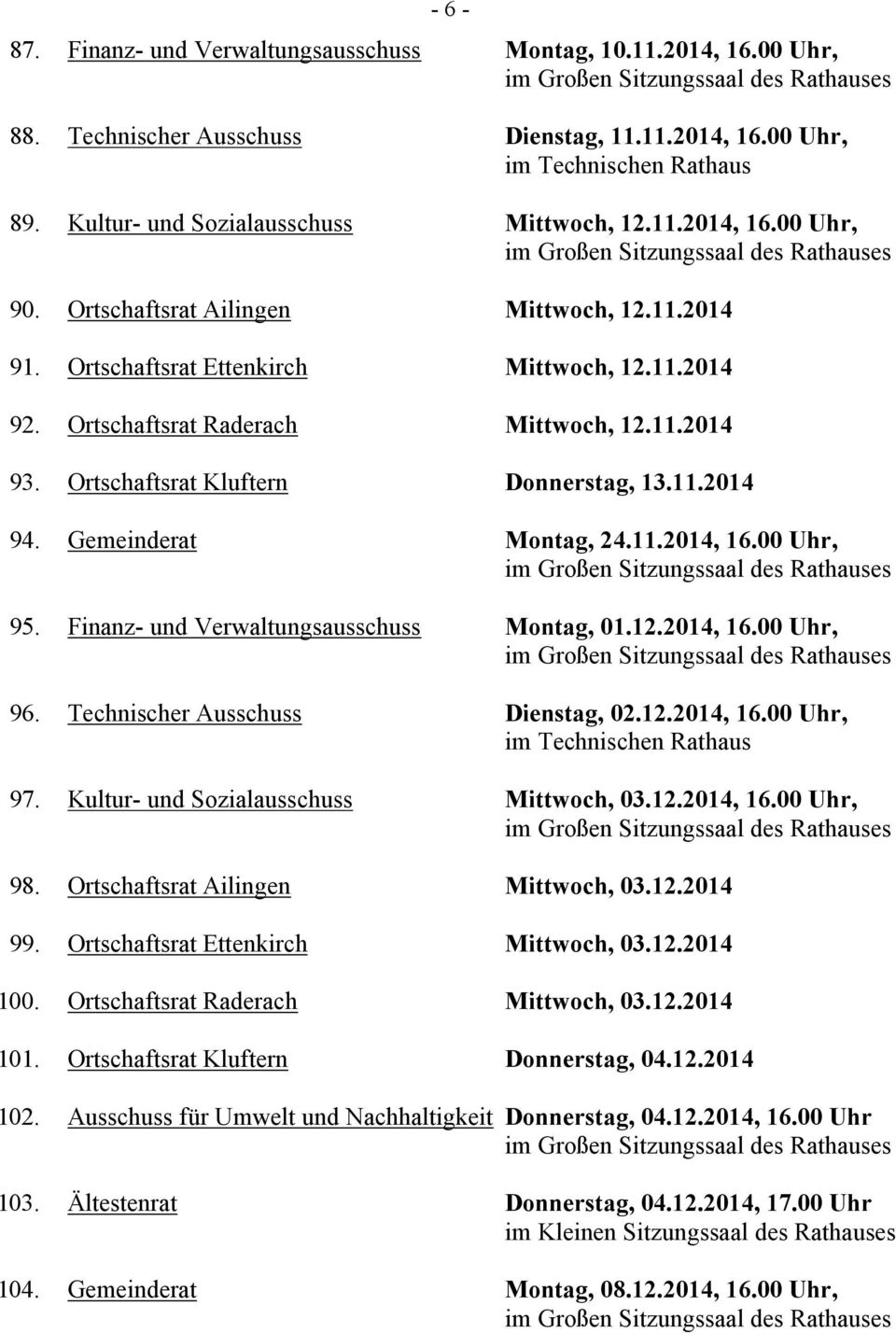 - 6 -

87. Finanz- und Verwaltungsausschuss Montag, 10.11.2014, 16.00 Uhr, im Großen Sitzungssaal des Rathauses

88. Technischer Ausschuss Dienstag, 11.11.2014, 16.00 Uhr, im Technischen Rathaus

89. Kultur- und Sozialausschuss Mittwoch, 12.11.2014, 16.00 Uhr, im Großen Sitzungssaal des Rathauses

90. Ortschaftsrat Ailingen Mittwoch, 12.11.2014

91. Ortschaftsrat Ettenkirch Mittwoch, 12.11.2014

92. Ortschaftsrat Raderach Mittwoch, 12.11.2014

93. Ortschaftsrat Kluftern Donnerstag, 13.11.2014

94. Gemeinderat Montag, 24.11.2014, 16.00 Uhr, im Großen Sitzungssaal des Rathauses

95. Finanz- und Verwaltungsausschuss Montag, 01.12.2014, 16.00 Uhr, im Großen Sitzungssaal des Rathauses

96. Technischer Ausschuss Dienstag, 02.12.2014, 16.00 Uhr, im Technischen Rathaus

97. Kultur- und Sozialausschuss Mittwoch, 03.12.2014, 16.00 Uhr, im Großen Sitzungssaal des Rathauses

98. Ortschaftsrat Ailingen Mittwoch, 03.12.2014

99. Ortschaftsrat Ettenkirch Mittwoch, 03.12.2014

100. Ortschaftsrat Raderach Mittwoch, 03.12.2014

101. Ortschaftsrat Kluftern Donnerstag, 04.12.2014

102. Ausschuss für Umwelt und Nachhaltigkeit Donnerstag, 04.12.2014, 16.00 Uhr im Großen Sitzungssaal des Rathauses

103. Ältestenrat Donnerstag, 04.12.2014, 17.00 Uhr im Kleinen Sitzungssaal des Rathauses

104. Gemeinderat Montag, 08.12.2014, 16.00 Uhr, im Großen Sitzungssaal des Rathauses